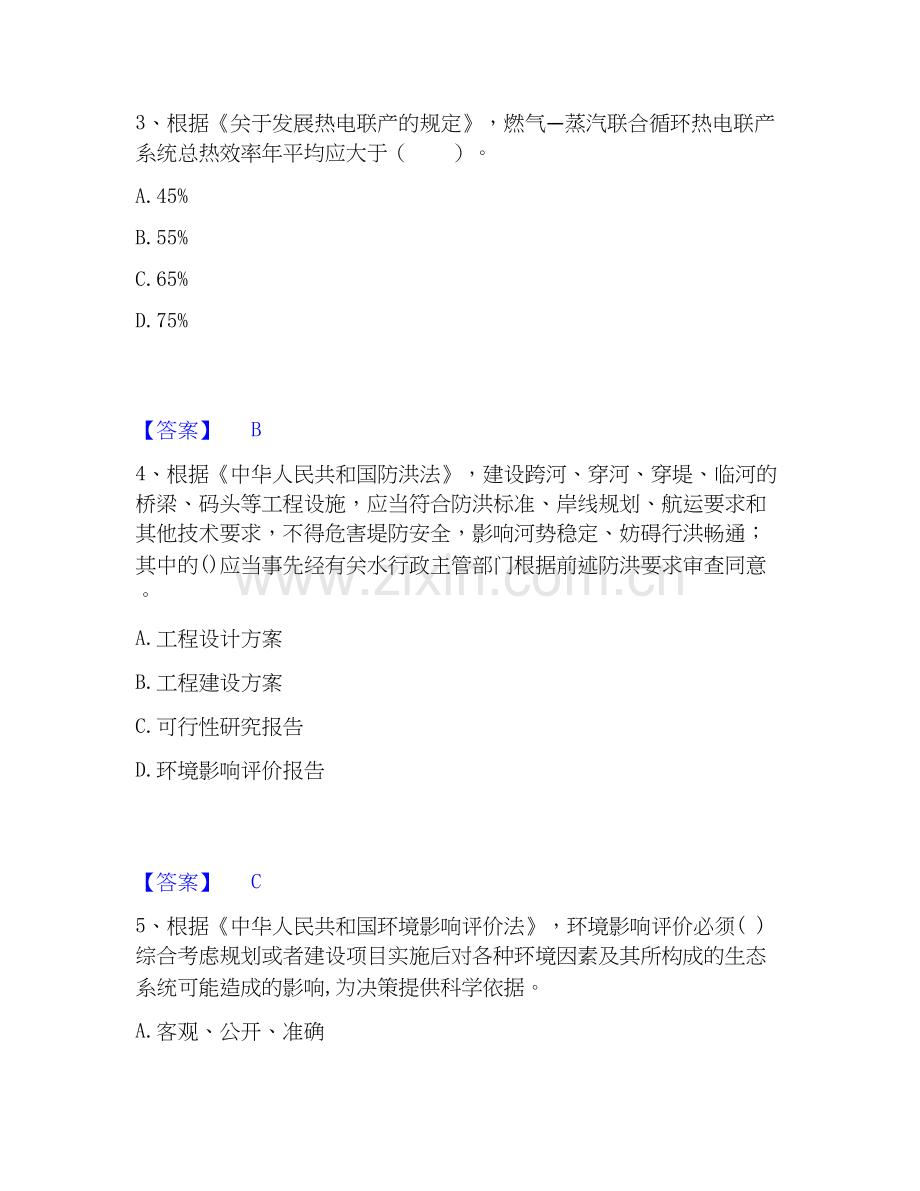 3、根据《关于发展热电联产的规定》，燃气—蒸汽联合循环热电联产系统总热效率年平均应大于（　　）。

A.45%

B.55%

C.65%

D.75%

【答案】　B

4、根据《中华人民共和国防洪法》，建设跨河、穿河、穿堤、临河的桥梁、码头等工程设施，应当符合防洪标准、岸线规划、航运要求和其他技术要求，不得危害堤防安全，影响河势稳定、妨碍行洪畅通；其中的()应当事先经有关水行政主管部门根据前述防洪要求审查同意。

A.工程设计方案

B.工程建设方案

C.可行性研究报告

D.环境影响评价报告

【答案】　C

5、根据《中华人民共和国环境影响评价法》，环境影响评价必须( )综合考虑规划或者建设项目实施后对各种环境因素及其所构成的生态系统可能造成的影响,为决策提供科学依据。

A.客观、公开、准确

www.zixin.com.cn